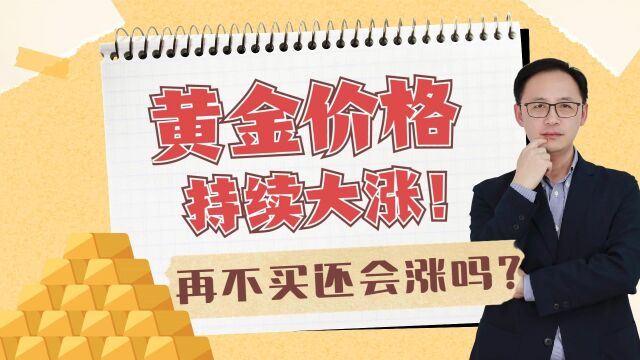 黄金价格
持续大涨！

再不买还会涨吗？